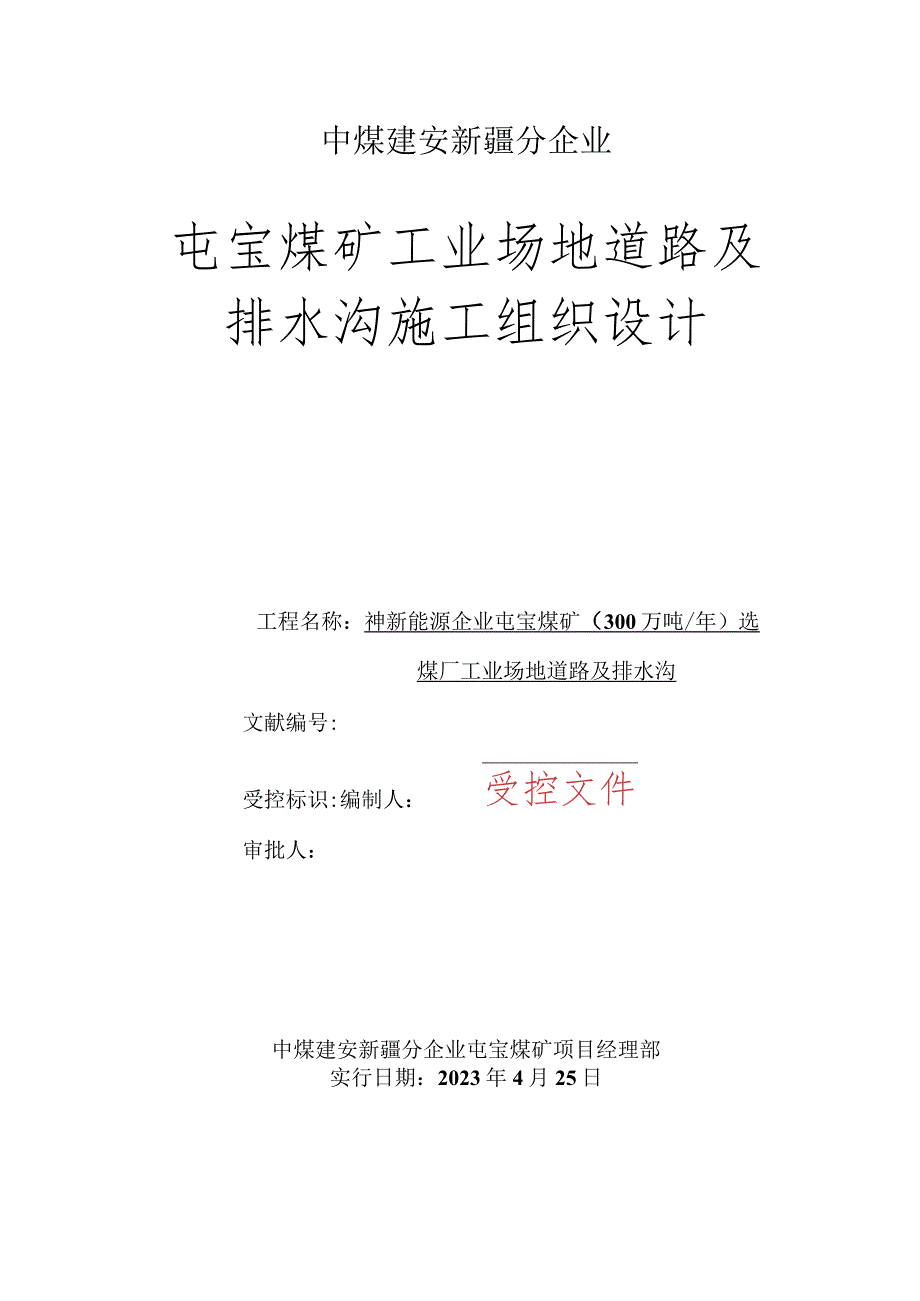 中煤建安新疆分企业

屯宝煤矿工业场地道路及排水沟施工组织设计

工程名称：神新能源企业屯宝煤矿（300万吨/年）选煤厂工业场地道路及排水沟

文献编号：

受控标识：编制人：

受控文件

审批人：

中煤建安新疆分企业屯宝煤矿项目经理部
实行日期：2023年4月25日